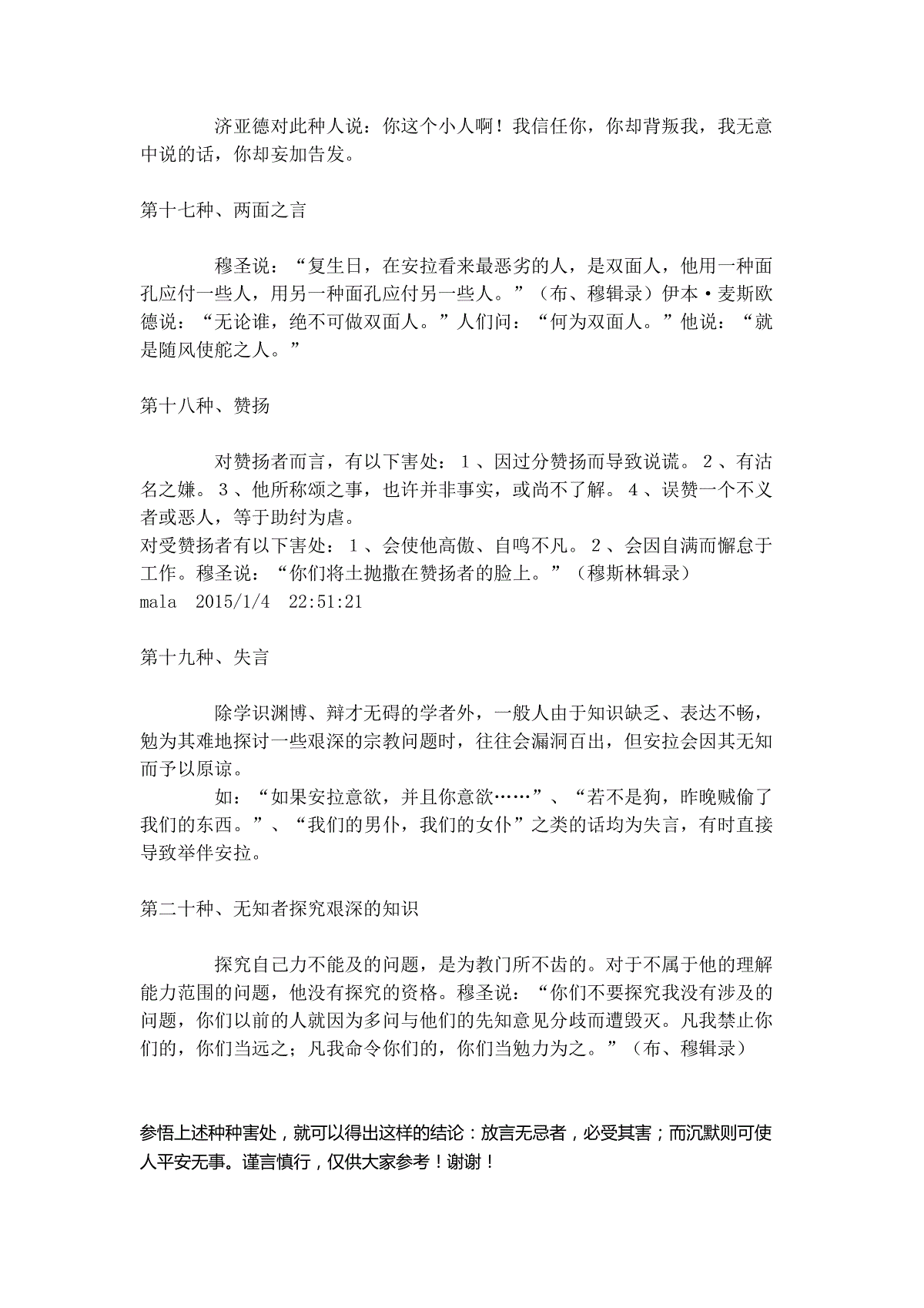 济亚德对此种人说：你这个小人啊！我信任你，你却背叛我，我无意中说的话，你却妄加告发。

第十七种、两面之言

穆圣说：“复生日，在安拉看来最恶劣的人，是双面人，他用一种面孔应付一些人，用另一种面孔应付另一些人。”（布、穆辑录）伊本·麦斯欧德说：“无论谁，绝不可做双面人。”人们问：“何为双面人。”他说：“就是随风使舵之人。”

第十八种、赞扬

对赞扬者而言，有以下害处：1、因过分赞扬而导致说谎。2、有沽名之嫌。3、他所称颂之事，也许并非事实，或尚不了解。4、误赞一个不义者或恶人，等于助纣为虐。
对受赞扬者有以下害处：1、会使他高傲、自鸣不凡。2、会因自满而懈怠于工作。穆圣说：“你们将土抛撒在赞扬者的脸上。”（穆斯林辑录）
mala 2015/1/4 22:51:21

第十九种、失言

除学识渊博、辩才无碍的学者外，一般人由于知识缺乏、表达不畅，勉为其难地探讨一些艰深的宗教问题时，往往会漏洞百出，但安拉会因其无知而予以原谅。
如：“如果安拉意欲，并且你意欲……”、“若不是狗，昨晚贼偷了我们的东西。”、“我们的男仆，我们的女仆”之类的话均为失言，有时直接导致举伴安拉。

第二十种、无知者探究艰深的知识

探究自己力不能及的问题，是为教门所不齿的。对于不属于他的理解能力范围的问题，他没有探究的资格。穆圣说：“你们不要探究我没有涉及的问题，你们以前的人就因为多问与他们的先知意见分歧而遭毁灭。凡我禁止你们的，你们当远之；凡我命令你们的，你们当勉力为之。”（布、穆辑录）

参悟上述种种害处，就可以得出这样的结论：放言无忌者，必受其害；而沉默则可使人平安无事。谨言慎行，仅供大家参考！谢谢！